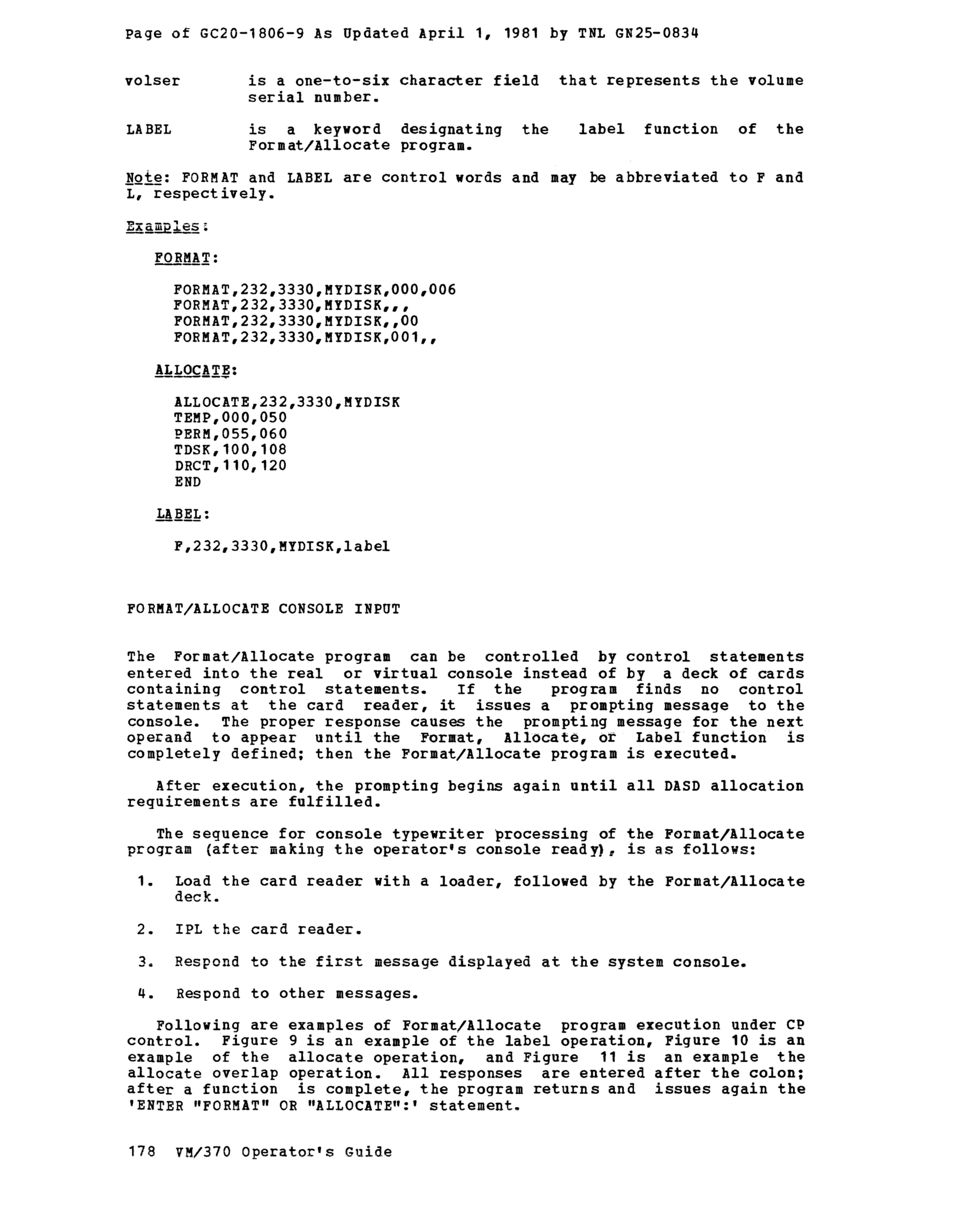 Page of GC20-1806-9 As Updated April 1, 1981 by TNL GN25-0834

volser is a one-to-six character field that represents the volume serial number.

LABEL is a keyword designating the label function of the Format/Allocate program.

Note: FORMAT and LABEL are control words and may be abbreviated to F and L, respectively.

Examples:

FORMAT:

FORMAT,232,3330,MYDISK,000,006
FORMAT,232,3330,MYDISK,,,
FORMAT,232,3330,MYDISK,,00
FORMAT,232,3330,MYDISK,001,,

ALLOCATE:

ALLOCATE,232,3330,MYDISK
TEMP,000,050
PERM,055,060
TDSK,100,108
DRCT,110,120
END

LABEL:

F,232,3330,MYDISK,label

FORMAT/ALLOCATE CONSOLE INPUT

The Format/Allocate program can be controlled by control statements entered into the real or virtual console instead of by a deck of cards containing control statements. If the program finds no control statements at the card reader, it issues a prompting message to the console. The proper response causes the prompting message for the next operand to appear until the Format, Allocate, or Label function is completely defined; then the Format/Allocate program is executed.

After execution, the prompting begins again until all DASD allocation requirements are fulfilled.

The sequence for console typewriter processing of the Format/Allocate program (after making the operator's console ready), is as follows:

1. Load the card reader with a loader, followed by the Format/Allocate deck.

2. IPL the card reader.

3. Respond to the first message displayed at the system console.

4. Respond to other messages.

Following are examples of Format/Allocate program execution under CP control. Figure 9 is an example of the label operation, Figure 10 is an example of the allocate operation, and Figure 11 is an example the allocate overlap operation. All responses are entered after the colon; after a function is complete, the program returns and issues again the 'ENTER "FORMAT" OR "ALLOCATE":' statement.

178 VM/370 Operator's Guide